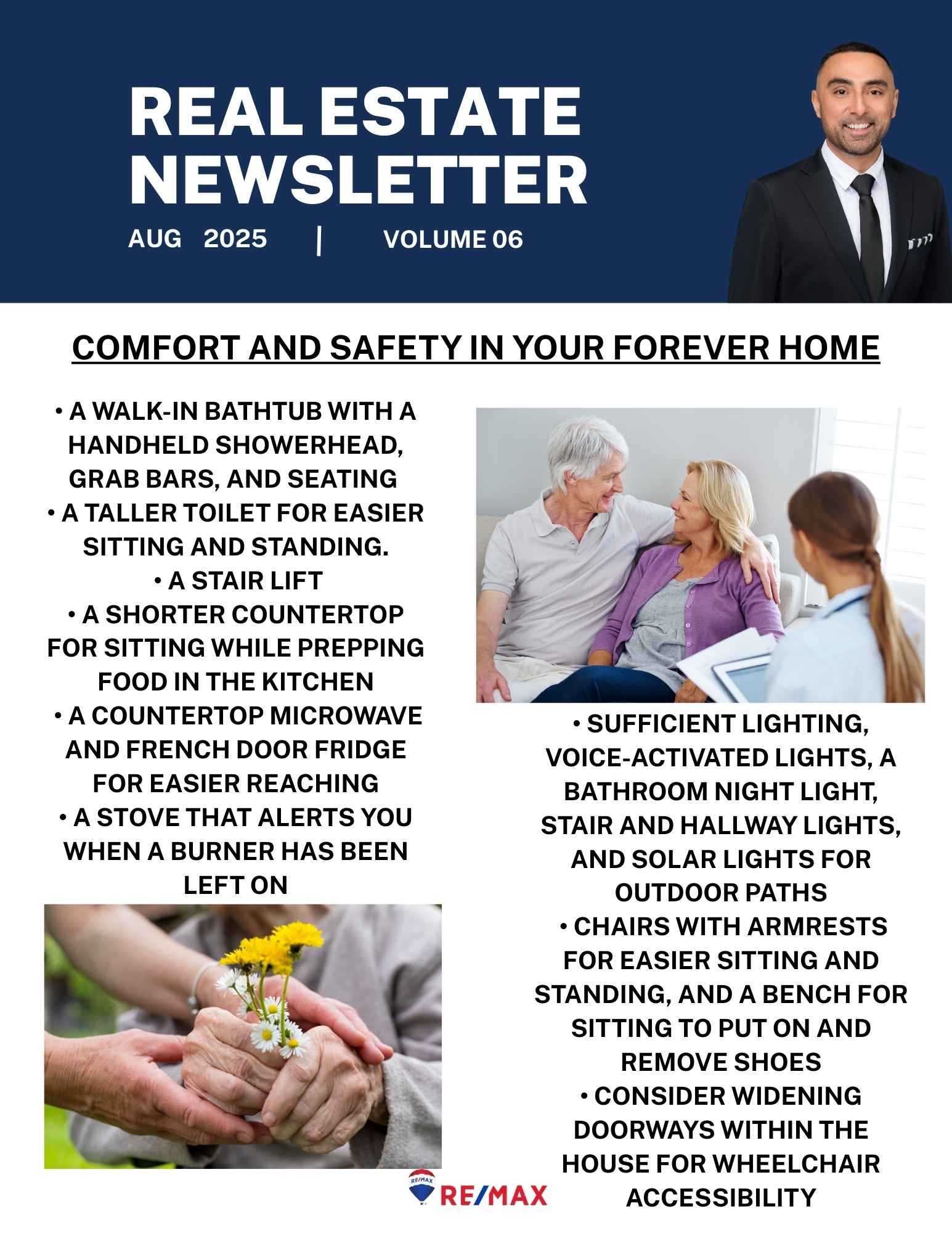 REAL ESTATE NEWSLETTER

AUG 2025 | VOLUME 06

COMFORT AND SAFETY IN YOUR FOREVER HOME

• A WALK-IN BATHTUB WITH A HANDHELD SHOWERHEAD, GRAB BARS, AND SEATING
• A TALLER TOILET FOR EASIER SITTING AND STANDING.
• A STAIR LIFT
• A SHORTER COUNTERTOP FOR SITTING WHILE PREPPING FOOD IN THE KITCHEN
• A COUNTERTOP MICROWAVE AND FRENCH DOOR FRIDGE FOR EASIER REACHING
• A STOVE THAT ALERTS YOU WHEN A BURNER HAS BEEN LEFT ON

• SUFFICIENT LIGHTING, VOICE-ACTIVATED LIGHTS, A BATHROOM NIGHT LIGHT, STAIR AND HALLWAY LIGHTS, AND SOLAR LIGHTS FOR OUTDOOR PATHS
• CHAIRS WITH ARMRESTS FOR EASIER SITTING AND STANDING, AND A BENCH FOR SITTING TO PUT ON AND REMOVE SHOES
• CONSIDER WIDENING DOORWAYS WITHIN THE HOUSE FOR WHEELCHAIR ACCESSIBILITY

RE/MAX RE/MAX